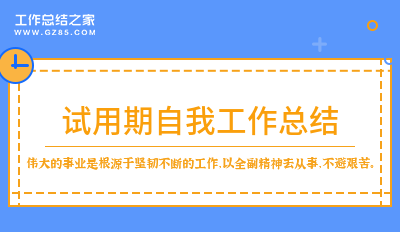 工作总结之家
WWW.GZ85.COM

试用期自我工作总结

伟大的事业是根源于坚韧不断的工作,以全副精神去从事,不避艰苦。